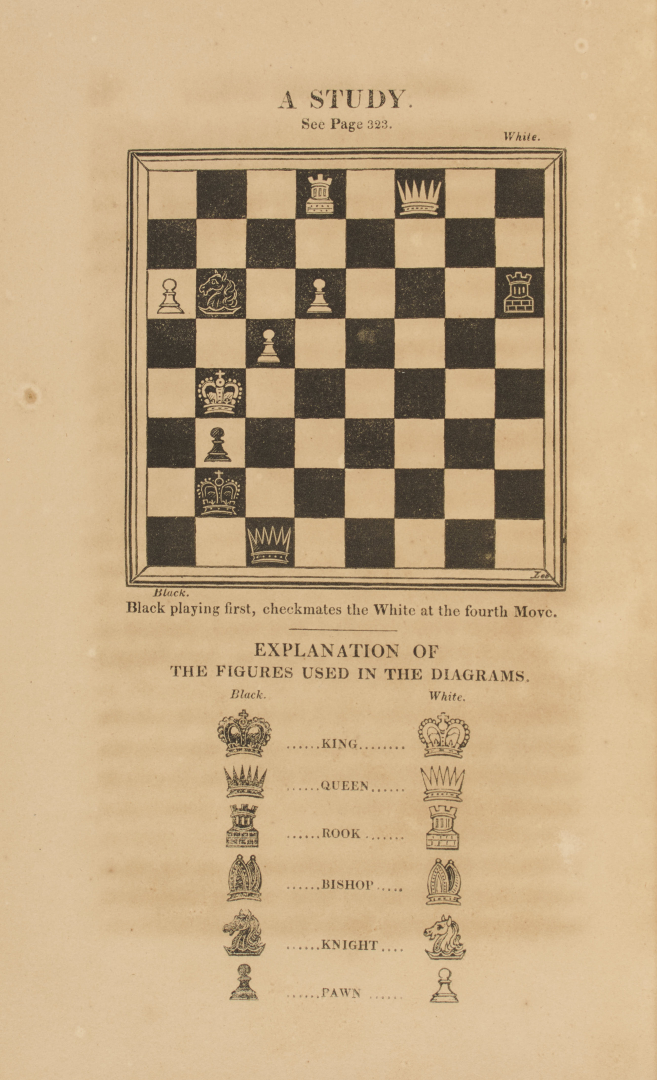 A STUDY.
See Page 323.

White.

Lee

Black.
Black playing first, checkmates the White at the fourth Move.

EXPLANATION OF
THE FIGURES USED IN THE DIAGRAMS.

Black. White.

......KING........

......QUEEN......

......ROOK.......

......BISHOP.....

......KNIGHT....

......PAWN......